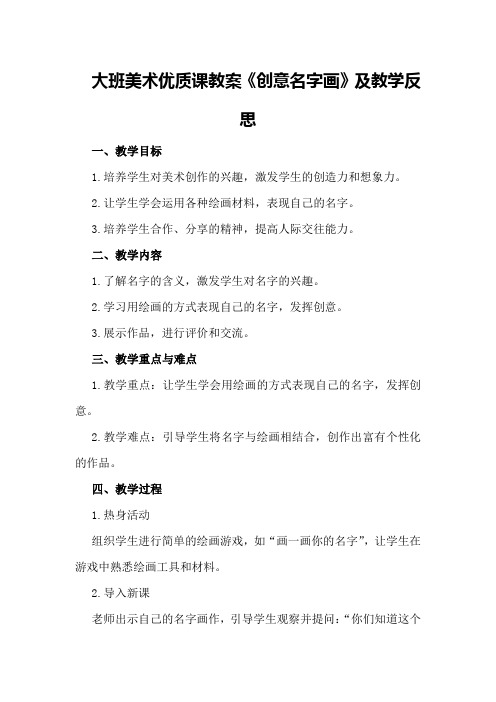 大班美术优质课教案《创意名字画》及教学反思

一、教学目标

1.培养学生对美术创作的兴趣，激发学生的创造力和想象力。

2.让学生学会运用各种绘画材料，表现自己的名字。

3.培养学生合作、分享的精神，提高人际交往能力。

二、教学内容

1.了解名字的含义，激发学生对名字的兴趣。

2.学习用绘画的方式表现自己的名字，发挥创意。

3.展示作品，进行评价和交流。

三、教学重点与难点

1.教学重点：让学生学会用绘画的方式表现自己的名字，发挥创意。

2.教学难点：引导学生将名字与绘画相结合，创作出富有个性化的作品。

四、教学过程

1.热身活动

组织学生进行简单的绘画游戏，如“画一画你的名字”，让学生在游戏中熟悉绘画工具和材料。

2.导入新课

老师出示自己的名字画作，引导学生观察并提问：“你们知道这个